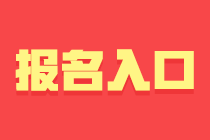 报名入口